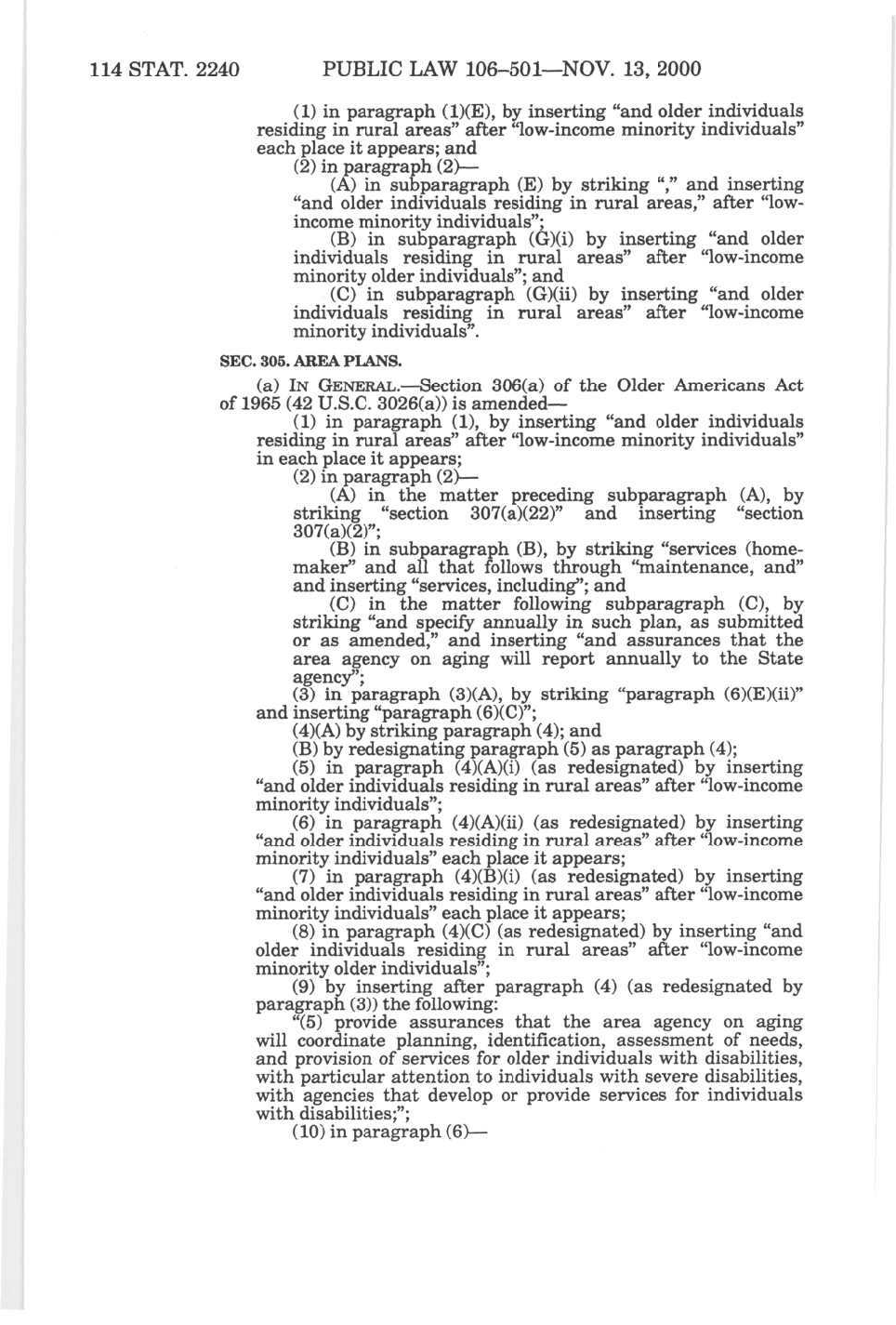 114 STAT. 2240 PUBLIC LAW 106–501—NOV. 13, 2000

(1) in paragraph (1)(E), by inserting "and older individuals residing in rural areas" after "low-income minority individuals" each place it appears; and

(2) in paragraph (2)—

(A) in subparagraph (E) by striking "," and inserting "and older individuals residing in rural areas," after "low-income minority individuals";

(B) in subparagraph (G)(i) by inserting "and older individuals residing in rural areas" after "low-income minority older individuals"; and

(C) in subparagraph (G)(ii) by inserting "and older individuals residing in rural areas" after "low-income minority individuals".

SEC. 305. AREA PLANS.

(a) IN GENERAL.—Section 306(a) of the Older Americans Act of 1965 (42 U.S.C. 3026(a)) is amended—

(1) in paragraph (1), by inserting "and older individuals residing in rural areas" after "low-income minority individuals" in each place it appears;

(2) in paragraph (2)—

(A) in the matter preceding subparagraph (A), by striking "section 307(a)(22)" and inserting "section 307(a)(2)";

(B) in subparagraph (B), by striking "services (homemaker" and all that follows through "maintenance, and" and inserting "services, including"; and

(C) in the matter following subparagraph (C), by striking "and specify annually in such plan, as submitted or as amended," and inserting "and assurances that the area agency on aging will report annually to the State agency";

(3) in paragraph (3)(A), by striking "paragraph (6)(E)(ii)" and inserting "paragraph (6)(C)";

(4)(A) by striking paragraph (4); and

(B) by redesignating paragraph (5) as paragraph (4);

(5) in paragraph (4)(A)(i) (as redesignated) by inserting "and older individuals residing in rural areas" after "low-income minority individuals";

(6) in paragraph (4)(A)(ii) (as redesignated) by inserting "and older individuals residing in rural areas" after "low-income minority individuals" each place it appears;

(7) in paragraph (4)(B)(i) (as redesignated) by inserting "and older individuals residing in rural areas" after "low-income minority individuals" each place it appears;

(8) in paragraph (4)(C) (as redesignated) by inserting "and older individuals residing in rural areas" after "low-income minority older individuals";

(9) by inserting after paragraph (4) (as redesignated by paragraph (3)) the following:

"(5) provide assurances that the area agency on aging will coordinate planning, identification, assessment of needs, and provision of services for older individuals with disabilities, with particular attention to individuals with severe disabilities, with agencies that develop or provide services for individuals with disabilities;";

(10) in paragraph (6)—